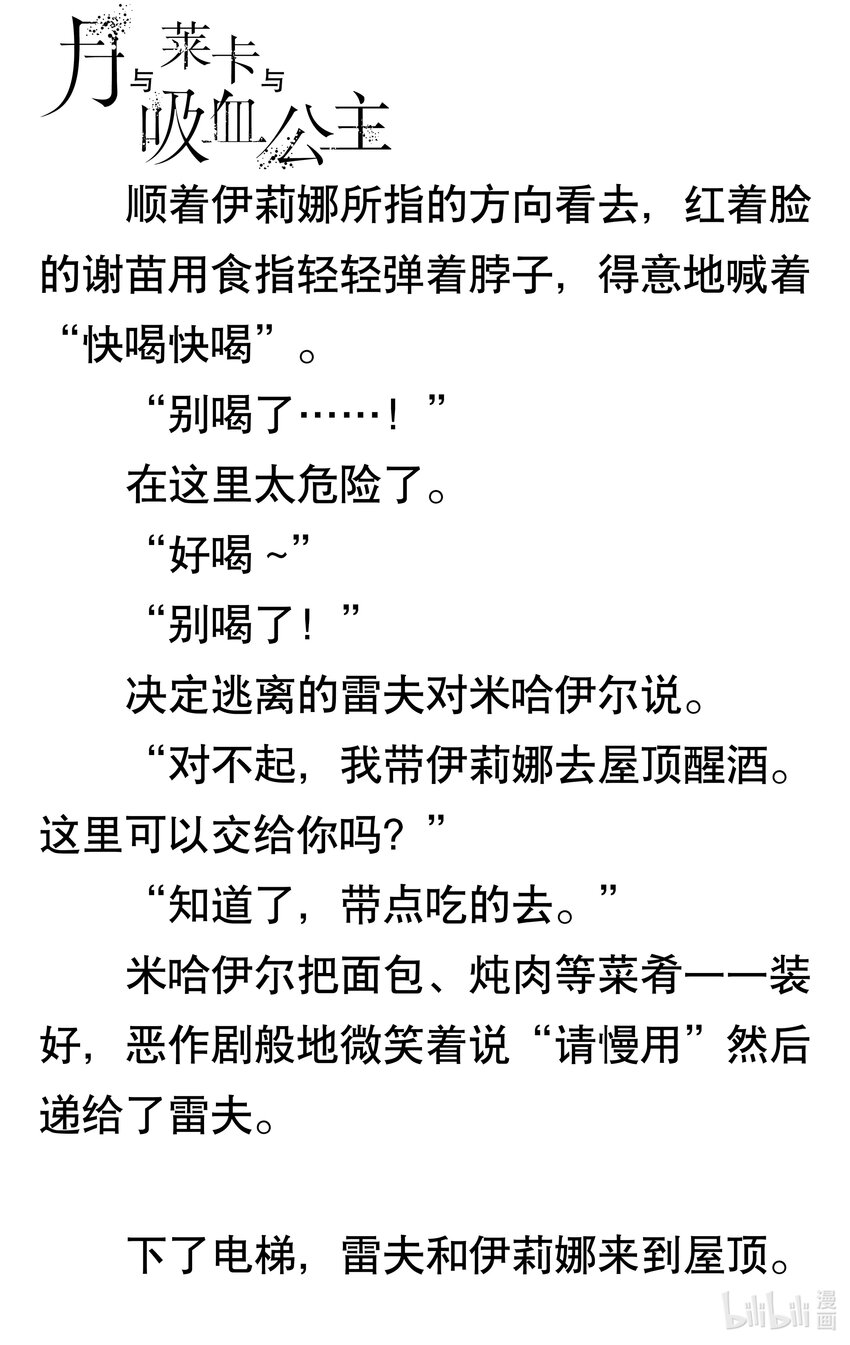 月与莱卡与吸血公主

顺着伊莉娜所指的方向看去，红着脸的谢苗用食指轻轻弹着脖子，得意地喊着“快喝快喝”。

“别喝了……！”

在这里太危险了。

“好喝～”

“别喝了！”

决定逃离的雷夫对米哈伊尔说。

“对不起，我带伊莉娜去屋顶醒酒。这里可以交给你吗？”

“知道了，带点吃的去。”

米哈伊尔把面包、炖肉等菜肴一一装好，恶作剧般地微笑着说“请慢用”然后递给了雷夫。

下了电梯，雷夫和伊莉娜来到屋顶。

bilibili漫画